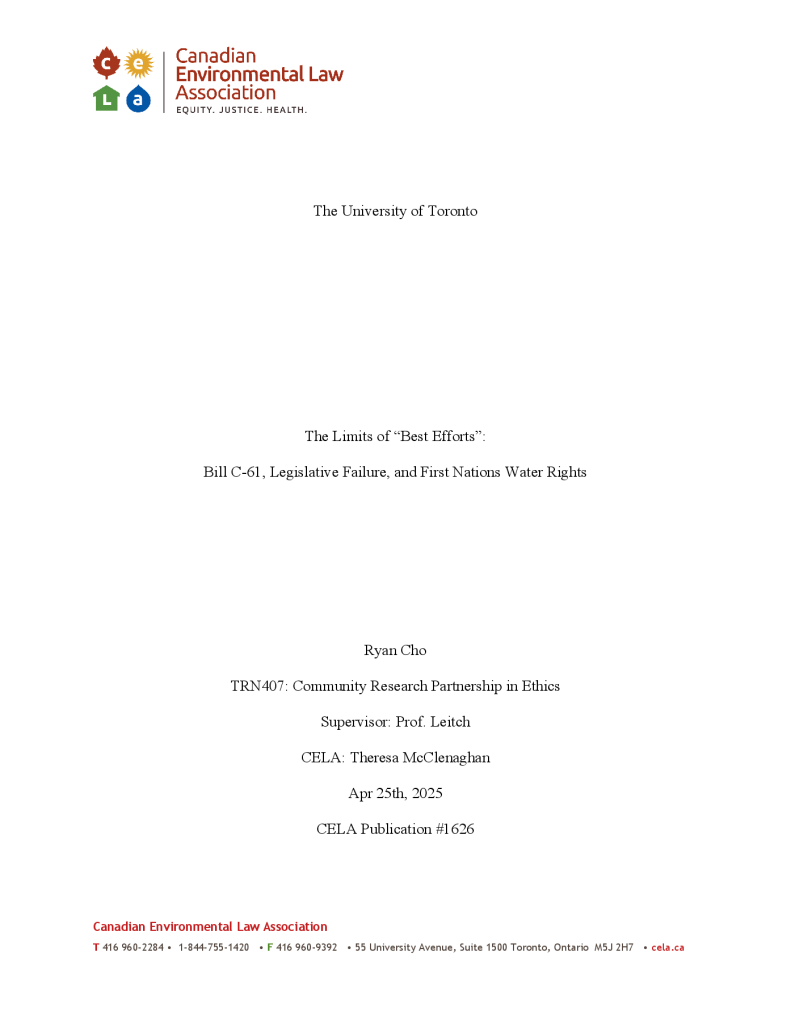 c e
L a
Canadian Environmental Law Association
EQUITY. JUSTICE. HEALTH.

The University of Toronto

The Limits of “Best Efforts”:

Bill C-61, Legislative Failure, and First Nations Water Rights

Ryan Cho

TRN407: Community Research Partnership in Ethics

Supervisor: Prof. Leitch

CELA: Theresa McClenaghan

Apr 25th, 2025

CELA Publication #1626

Canadian Environmental Law Association
T 416 960-2284 • 1-844-755-1420 • F 416 960-9392 • 55 University Avenue, Suite 1500 Toronto, Ontario M5J 2H7 • cela.ca